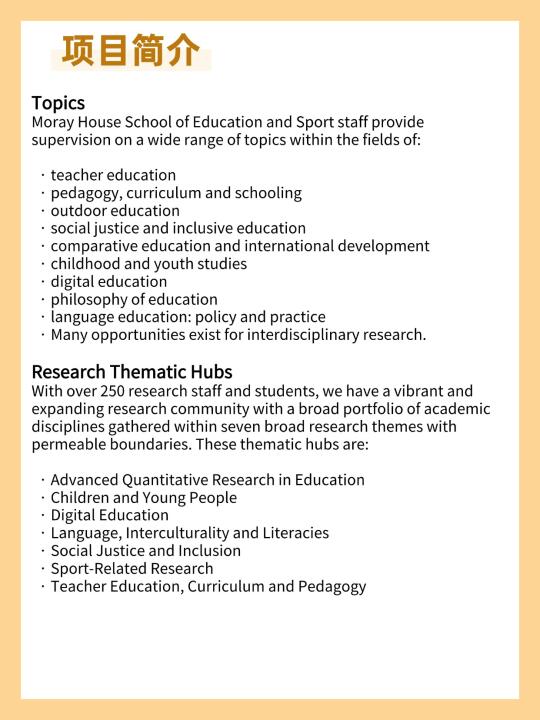 项目简介

Topics
Moray House School of Education and Sport staff provide supervision on a wide range of topics within the fields of:

· teacher education
· pedagogy, curriculum and schooling
· outdoor education
· social justice and inclusive education
· comparative education and international development
· childhood and youth studies
· digital education
· philosophy of education
· language education: policy and practice
· Many opportunities exist for interdisciplinary research.

Research Thematic Hubs
With over 250 research staff and students, we have a vibrant and expanding research community with a broad portfolio of academic disciplines gathered within seven broad research themes with permeable boundaries. These thematic hubs are:

· Advanced Quantitative Research in Education
· Children and Young People
· Digital Education
· Language, Interculturality and Literacies
· Social Justice and Inclusion
· Sport-Related Research
· Teacher Education, Curriculum and Pedagogy